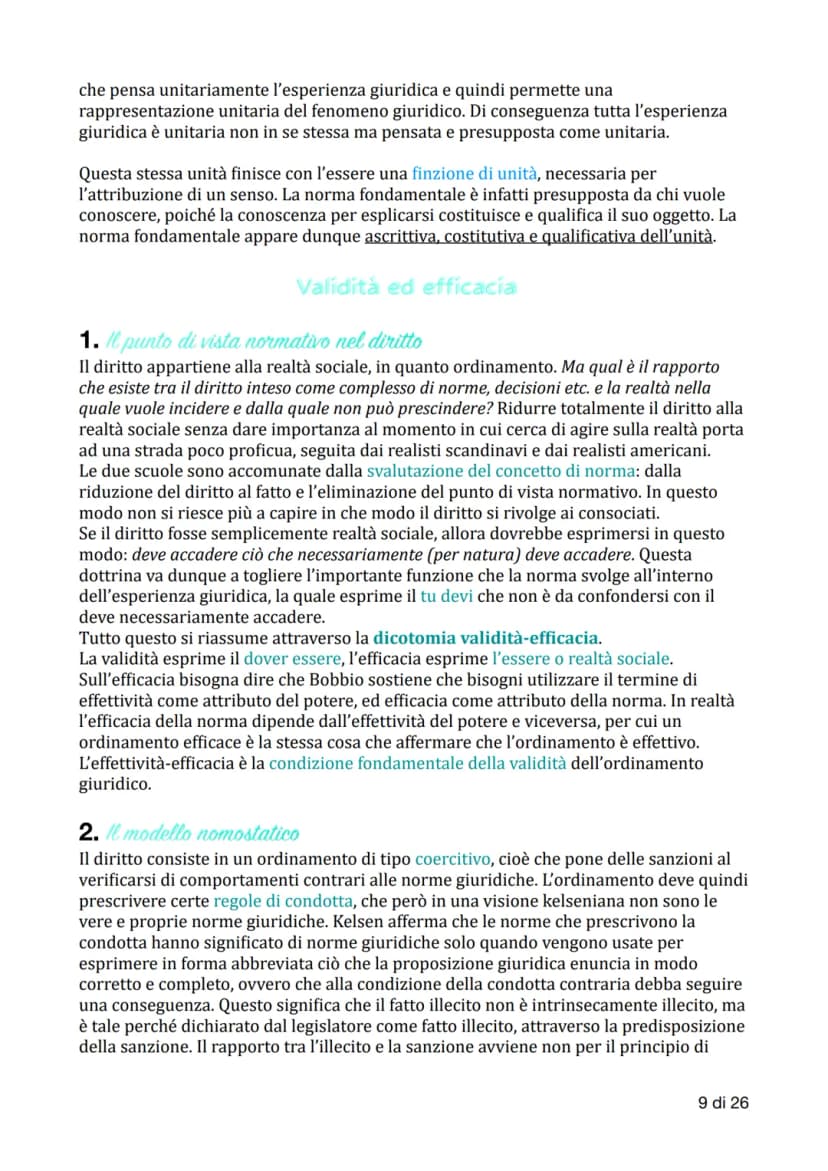 che pensa unitariamente l'esperienza giuridica e quindi permette una rappresentazione unitaria del fenomeno giuridico. Di conseguenza tutta l'esperienza giuridica è unitaria non in se stessa ma pensata e presupposta come unitaria.

Questa stessa unità finisce con l'essere una finzione di unità, necessaria per l'attribuzione di un senso. La norma fondamentale è infatti presupposta da chi vuole conoscere, poiché la conoscenza per esplicarsi costituisce e qualifica il suo oggetto. La norma fondamentale appare dunque ascrittiva, costitutiva e qualificativa dell'unità.

Validità ed efficacia

1. Il punto di vista normativo nel diritto
Il diritto appartiene alla realtà sociale, in quanto ordinamento. Ma qual è il rapporto che esiste tra il diritto inteso come complesso di norme, decisioni etc. e la realtà nella quale vuole incidere e dalla quale non può prescindere? Ridurre totalmente il diritto alla realtà sociale senza dare importanza al momento in cui cerca di agire sulla realtà porta ad una strada poco proficua, seguita dai realisti scandinavi e dai realisti americani.
Le due scuole sono accomunate dalla svalutazione del concetto di norma: dalla riduzione del diritto al fatto e l'eliminazione del punto di vista normativo. In questo modo non si riesce più a capire in che modo il diritto si rivolge ai consociati.
Se il diritto fosse semplicemente realtà sociale, allora dovrebbe esprimersi in questo modo: deve accadere ciò che necessariamente (per natura) deve accadere. Questa dottrina va dunque a togliere l'importante funzione che la norma svolge all'interno dell'esperienza giuridica, la quale esprime il tu devi che non è da confondersi con il deve necessariamente accadere.
Tutto questo si riassume attraverso la dicotomia validità-efficacia.
La validità esprime il dover essere, l'efficacia esprime l'essere o realtà sociale.
Sull'efficacia bisogna dire che Bobbio sostiene che bisogni utilizzare il termine di effettività come attributo del potere, ed efficacia come attributo della norma. In realtà l'efficacia della norma dipende dall'effettività del potere e viceversa, per cui un ordinamento efficace è la stessa cosa che affermare che l'ordinamento è effettivo.
L'effettività-efficacia è la condizione fondamentale della validità dell'ordinamento giuridico.

2. Il modello nomostatico
Il diritto consiste in un ordinamento di tipo coercitivo, cioè che pone delle sanzioni al verificarsi di comportamenti contrari alle norme giuridiche. L'ordinamento deve quindi prescrivere certe regole di condotta, che però in una visione kelseniana non sono le vere e proprie norme giuridiche. Kelsen afferma che le norme che prescrivono la condotta hanno significato di norme giuridiche solo quando vengono usate per esprimere in forma abbreviata ciò che la proposizione giuridica enuncia in modo corretto e completo, ovvero che alla condizione della condotta contraria debba seguire una conseguenza. Questo significa che il fatto illecito non è intrinsecamente illecito, ma è tale perché dichiarato dal legislatore come fatto illecito, attraverso la predisposizione della sanzione. Il rapporto tra l'illecito e la sanzione avviene non per il principio di

9 di 26